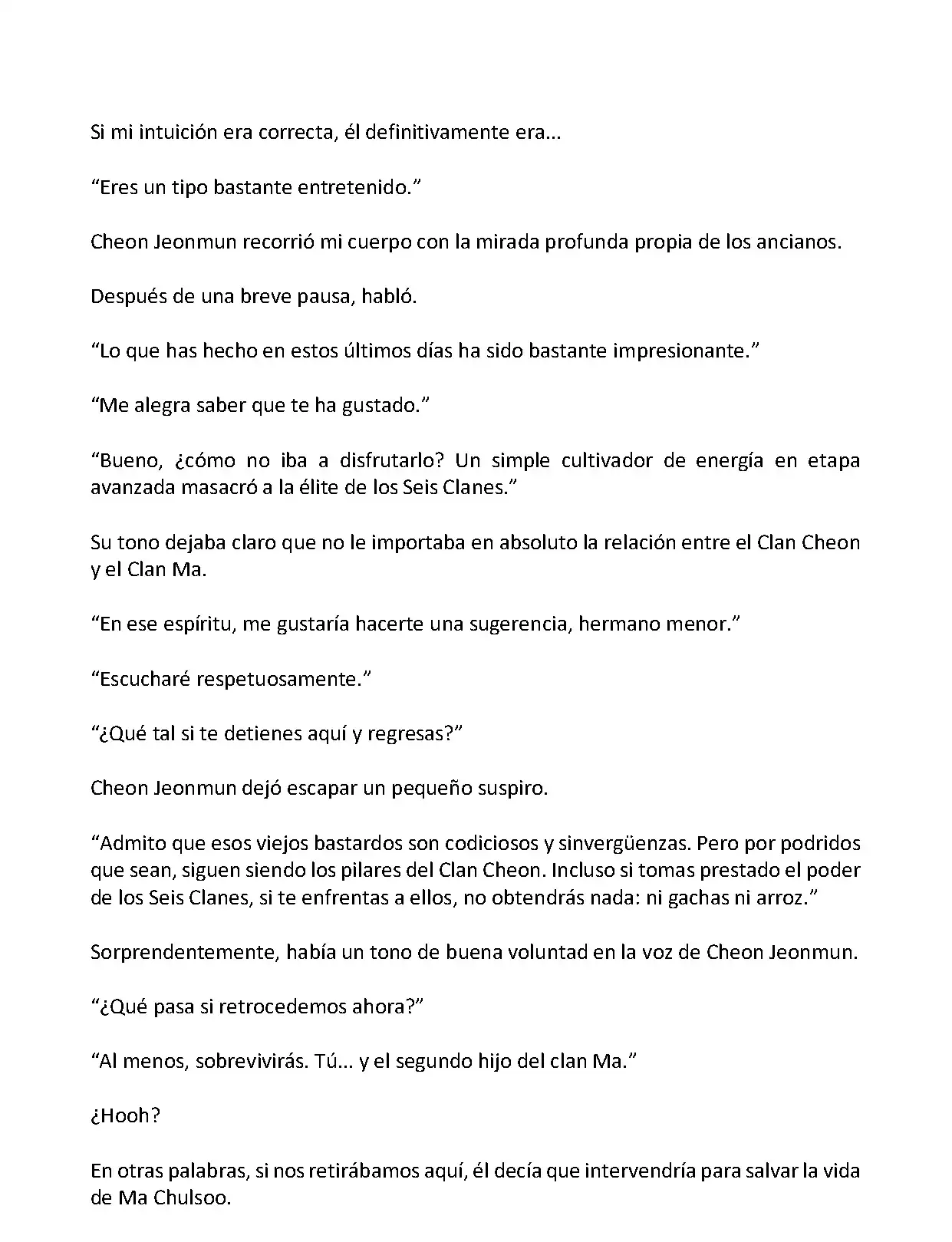 Si mi intuición era correcta, él definitivamente era…

“Eres un tipo bastante entretenido.”

Cheon Jeonmun recorrió mi cuerpo con la mirada profunda propia de los ancianos.

Después de una breve pausa, habló.

“Lo que has hecho en estos últimos días ha sido bastante impresionante.”

“Me alegra saber que te ha gustado.”

“Bueno, ¿cómo no iba a disfrutarlo? Un simple cultivador de energía en etapa avanzada masacró a la élite de los Seis Clanes.”

Su tono dejaba claro que no le importaba en absoluto la relación entre el Clan Cheon y el Clan Ma.

“En ese espíritu, me gustaría hacerte una sugerencia, hermano menor.”

“Escucharé respetuosamente.”

“¿Qué tal si te detienes aquí y regresas?”

Cheon Jeonmun dejó escapar un pequeño suspiro.

“Admito que esos viejos bastardos son codiciosos y sinvergüenzas. Pero por podridos que sean, siguen siendo los pilares del Clan Cheon. Incluso si tomas prestado el poder de los Seis Clanes, si te enfrentas a ellos, no obtendrás nada: ni gachas ni arroz.”

Sorprendentemente, había un tono de buena voluntad en la voz de Cheon Jeonmun.

“¿Qué pasa si retrocedemos ahora?”

“Al menos, sobrevivirás. Tú… y el segundo hijo del clan Ma.”

¿Hooh?

En otras palabras, si nos retirábamos aquí, él decía que intervendría para salvar la vida de Ma Chulsoo.